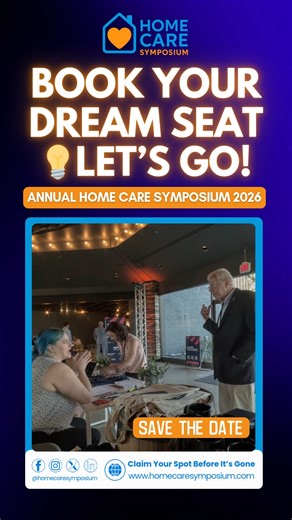 HOME CARE SYMPOSIUM

BOOK YOUR DREAM SEAT LET'S GO!

ANNUAL HOME CARE SYMPOSIUM 2026

SAVE THE DATE

@homecaresymposium

Claim Your Spot Before It's Gone
www.homecaresymposium.com